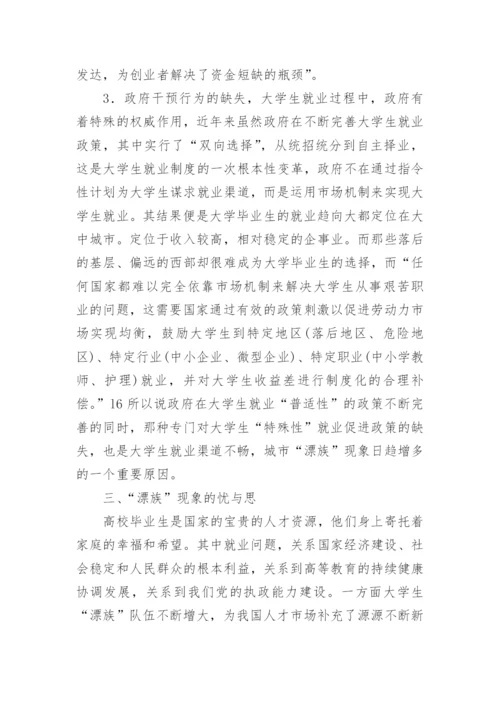 发达，为创业者解决了资金短缺的瓶颈”。

3．政府干预行为的缺失，大学生就业过程中，政府有着特殊的权威作用，近年来虽然政府在不断完善大学生就业政策，其中实行了“双向选择”，从统招统分到自主择业，这是大学生就业制度的一次根本性变革，政府不在通过指令性计划为大学生谋求就业渠道，而是运用市场机制来实现大学生就业。其结果便是大学毕业生的就业趋向大都定位在大中城市。定位于收入较高，相对稳定的企事业。而那些落后的基层、偏远的西部却很难成为大学毕业生的选择，而“任何国家都难以完全依靠市场机制来解决大学生从事艰苦职业的问题，这需要国家通过有效的政策刺激以促进劳动力市场实现均衡，鼓励大学生到特定地区（落后地区、危险地区）、特定行业（中小企业、微型企业）、特定职业（中小学教师、护理）就业，并对大学生收益差进行制度化的合理补偿。”16 所以说政府在大学生就业“普适性”的政策不断完善的同时，那种专门对大学生“特殊性”就业促进政策的缺失，也是大学生就业渠道不畅，城市“漂族”现象日趋增多的一个重要原因。

三、“漂族”现象的忧与思

高校毕业生是国家的宝贵的人才资源，他们身上寄托着家庭的幸福和希望。其中就业问题，关系国家经济建设、社会稳定和人民群众的根本利益，关系到高等教育的持续健康协调发展，关系到我们党的执政能力建设。一方面大学生“漂族”队伍不断增大，为我国人才市场补充了源源不断新